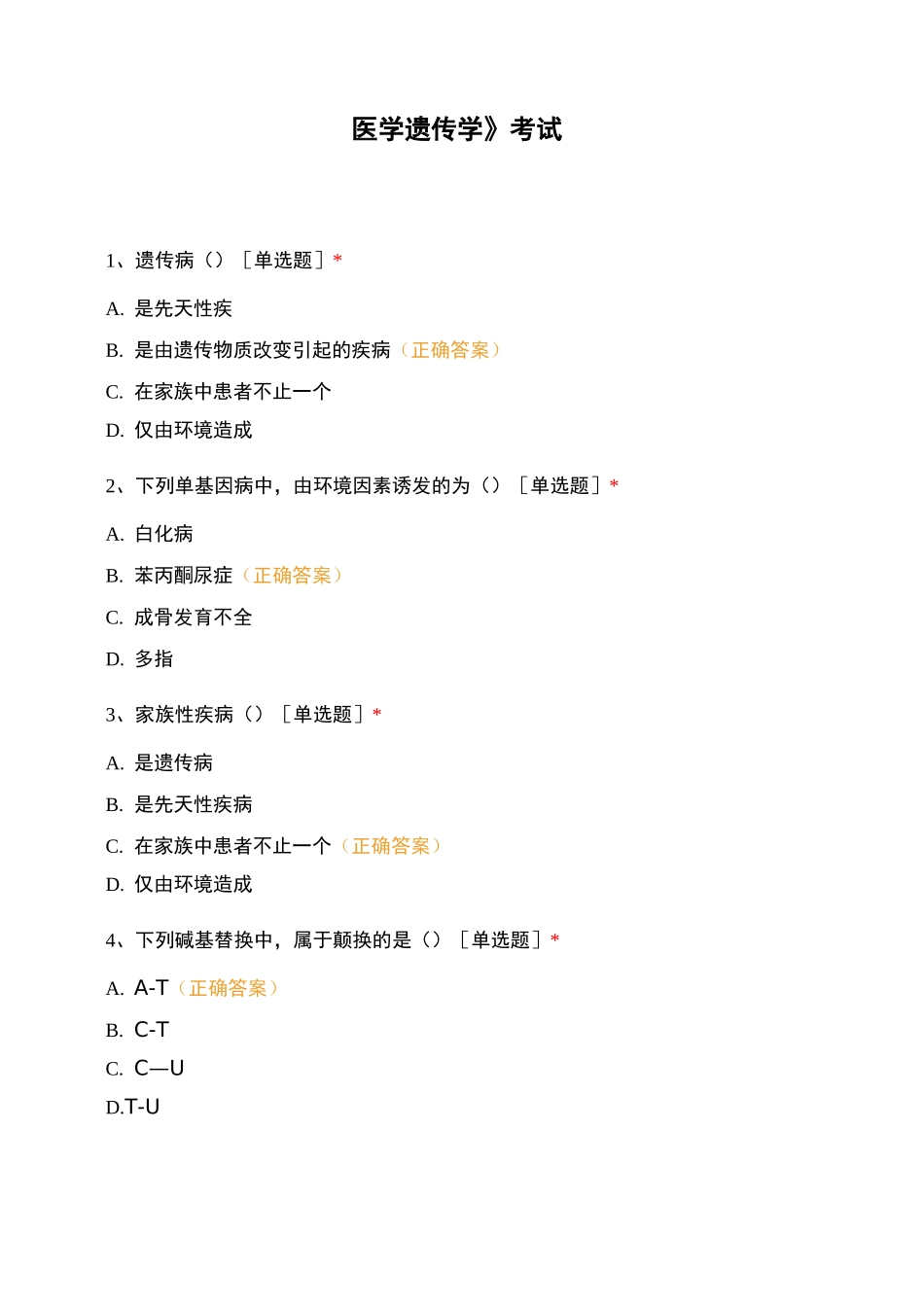 医学遗传学》考试

1、遗传病（）［单选题］*

A. 是先天性疾

B. 是由遗传物质改变引起的疾病（正确答案）

C. 在家族中患者不止一个

D. 仅由环境造成

2、下列单基因病中，由环境因素诱发的为（）［单选题］*

A. 白化病

B. 苯丙酮尿症（正确答案）

C. 成骨发育不全

D. 多指

3、家族性疾病（）［单选题］*

A. 是遗传病

B. 是先天性疾病

C. 在家族中患者不止一个（正确答案）

D. 仅由环境造成

4、下列碱基替换中，属于颠换的是（）［单选题］*

A. A-T（正确答案）

B. C-T

C. C—U

D.T-U